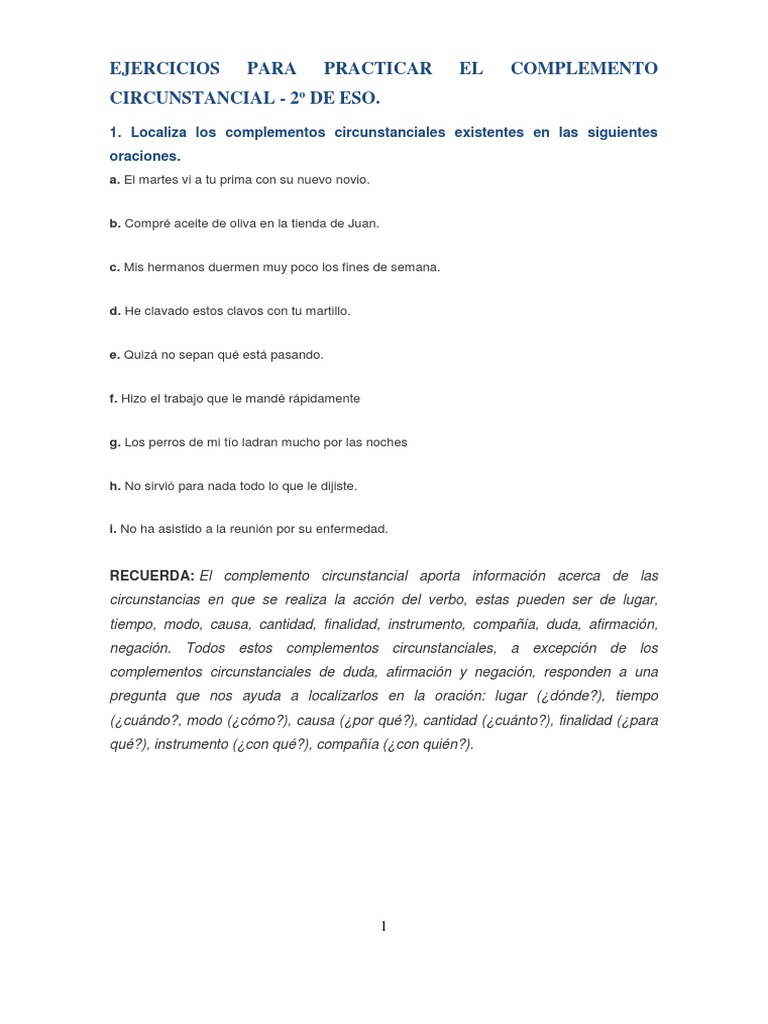 EJERCICIOS PARA PRACTICAR EL COMPLEMENTO CIRCUNSTANCIAL - 2º DE ESO.

1. Localiza los complementos circunstanciales existentes en las siguientes oraciones.

a. El martes vi a tu prima con su nuevo novio.

b. Compré aceite de oliva en la tienda de Juan.

c. Mis hermanos duermen muy poco los fines de semana.

d. He clavado estos clavos con tu martillo.

e. Quizá no sepan qué está pasando.

f. Hizo el trabajo que le mandé rápidamente

g. Los perros de mi tío ladran mucho por las noches

h. No sirvió para nada todo lo que le dijiste.

i. No ha asistido a la reunión por su enfermedad.

RECUERDA: El complemento circunstancial aporta información acerca de las circunstancias en que se realiza la acción del verbo, estas pueden ser de lugar, tiempo, modo, causa, cantidad, finalidad, instrumento, compañía, duda, afirmación, negación. Todos estos complementos circunstanciales, a excepción de los complementos circunstanciales de duda, afirmación y negación, responden a una pregunta que nos ayuda a localizarlos en la oración: lugar (¿dónde?), tiempo (¿cuándo?, modo (¿cómo?), causa (¿por qué?), cantidad (¿cuánto?), finalidad (¿para qué?), instrumento (¿con qué?), compañía (¿con quién?).

1